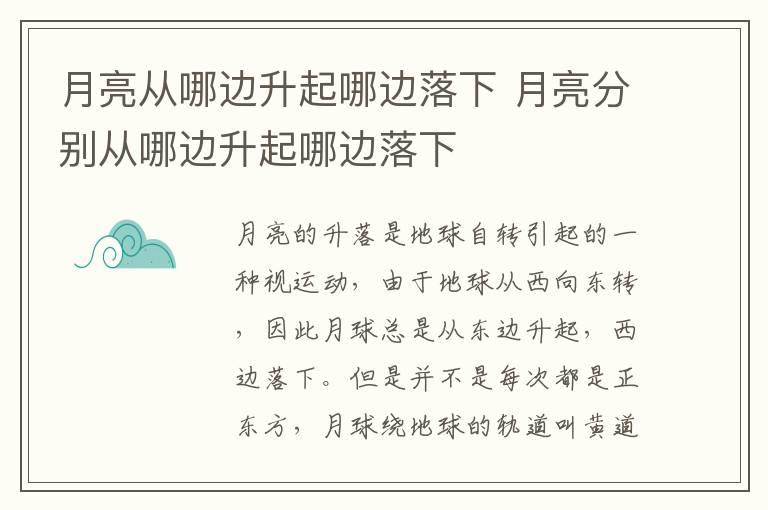 月亮从哪边升起哪边落下 月亮分别从哪边升起哪边落下

月亮的升落是地球自转引起的一种视运动，由于地球从西向东转，因此月球总是从东边升起，西边落下。但是并不是每次都是正东方，月球绕地球的轨道叫黄道